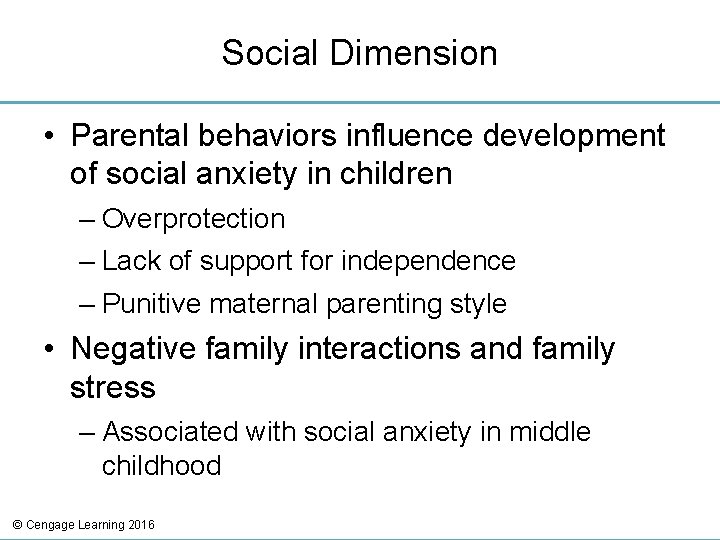 Social Dimension

• Parental behaviors influence development of social anxiety in children

– Overprotection

– Lack of support for independence

– Punitive maternal parenting style

• Negative family interactions and family stress

– Associated with social anxiety in middle childhood

© Cengage Learning 2016